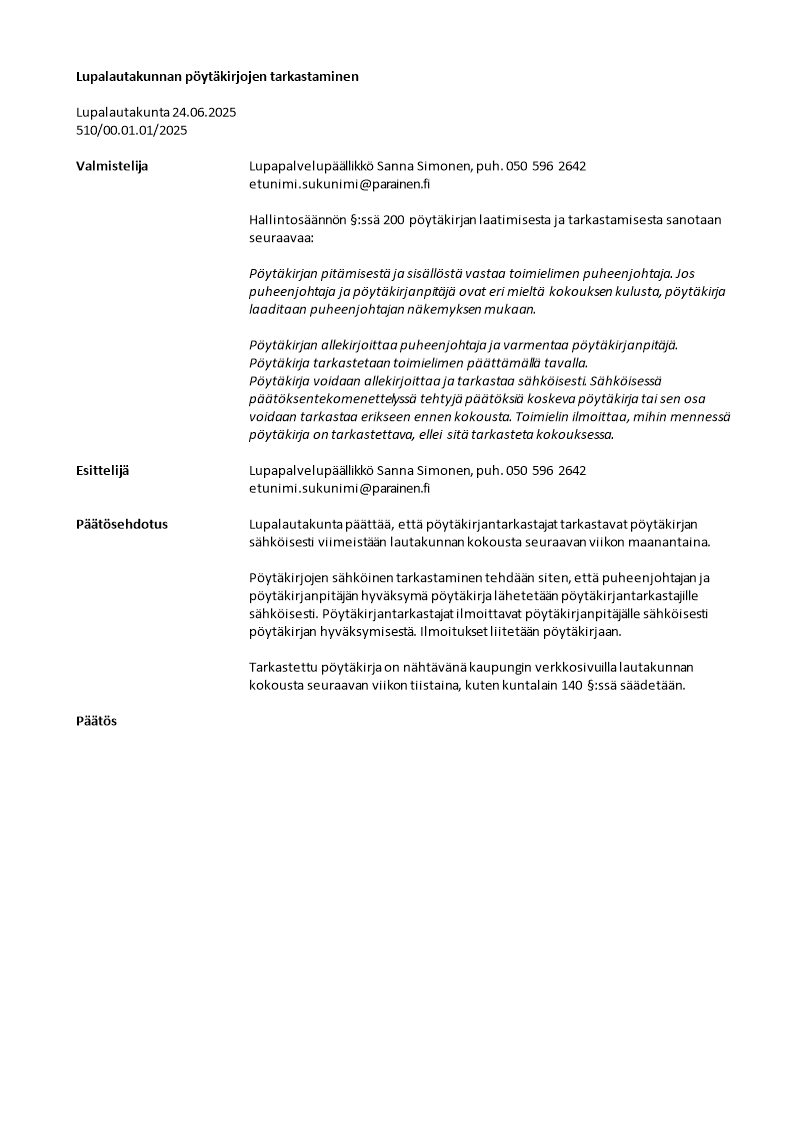 Lupalautakunnan pöytäkirjojen tarkastaminen

Lupalautakunta 24.06.2025
510/00.01.01/2025

Valmistelija

Lupapalvelupäällikkö Sanna Simonen, puh. 050 596 2642
etunimi.sukunimi@parainen.fi

Hallintosäännön §:ssä 200 pöytäkirjan laatimisesta ja tarkastamisesta sanotaan seuraavaa:

Pöytäkirjan pitämisestä ja sisällöstä vastaa toimielimen puheenjohtaja. Jos puheenjohtaja ja pöytäkirjanpitäjä ovat eri mieltä kokouksen kulusta, pöytäkirja laaditaan puheenjohtajan näkemyksen mukaan.

Pöytäkirjan allekirjoittaa puheenjohtaja ja varmentaa pöytäkirjanpitäjä.
Pöytäkirja tarkastetaan toimielimen päättämällä tavalla.
Pöytäkirja voidaan allekirjoittaa ja tarkastaa sähköisesti. Sähköisessä päätöksentekomenettelyssä tehtyjä päätöksiä koskeva pöytäkirja tai sen osa voidaan tarkastaa erikseen ennen kokousta. Toimielin ilmoittaa, mihin mennessä pöytäkirja on tarkastettava, ellei sitä tarkasteta kokouksessa.

Esittelijä

Lupapalvelupäällikkö Sanna Simonen, puh. 050 596 2642
etunimi.sukunimi@parainen.fi

Päätösehdotus

Lupalautakunta päättää, että pöytäkirjantarkastajat tarkastavat pöytäkirjan sähköisesti viimeistään lautakunnan kokousta seuraavan viikon maanantaina.

Pöytäkirjojen sähköinen tarkastaminen tehdään siten, että puheenjohtajan ja pöytäkirjanpitäjän hyväksymä pöytäkirja lähetetään pöytäkirjantarkastajille sähköisesti. Pöytäkirjantarkastajat ilmoittavat pöytäkirjanpitäjälle sähköisesti pöytäkirjan hyväksymisestä. Ilmoitukset liitetään pöytäkirjaan.

Tarkastettu pöytäkirja on nähtävänä kaupungin verkkosivuilla lautakunnan kokousta seuraavan viikon tiistaina, kuten kuntalain 140 §:ssä säädetään.

Päätös